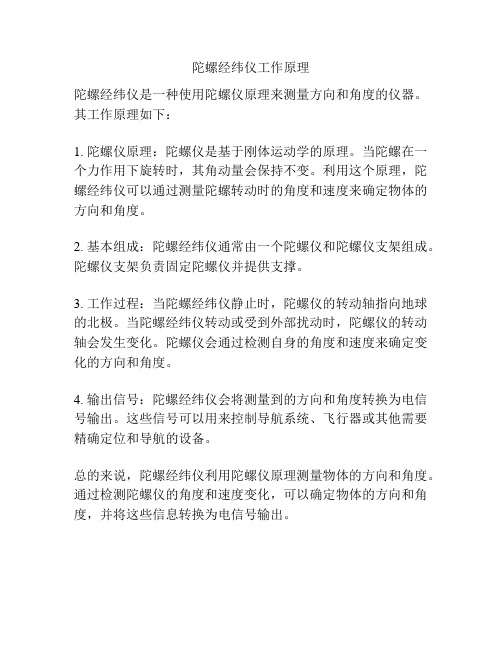 陀螺经纬仪工作原理

陀螺经纬仪是一种使用陀螺仪原理来测量方向和角度的仪器。其工作原理如下：

1. 陀螺仪原理：陀螺仪是基于刚体运动学的原理。当陀螺在一个力作用下旋转时，其角动量会保持不变。利用这个原理，陀螺经纬仪可以通过测量陀螺转动时的角度和速度来确定物体的方向和角度。

2. 基本组成：陀螺经纬仪通常由一个陀螺仪和陀螺仪支架组成。陀螺仪支架负责固定陀螺仪并提供支撑。

3. 工作过程：当陀螺经纬仪静止时，陀螺仪的转动轴指向地球的北极。当陀螺经纬仪转动或受到外部扰动时，陀螺仪的转动轴会发生变化。陀螺仪会通过检测自身的角度和速度来确定变化的方向和角度。

4. 输出信号：陀螺经纬仪会将测量到的方向和角度转换为电信号输出。这些信号可以用来控制导航系统、飞行器或其他需要精确定位和导航的设备。

总的来说，陀螺经纬仪利用陀螺仪原理测量物体的方向和角度。通过检测陀螺仪的角度和速度变化，可以确定物体的方向和角度，并将这些信息转换为电信号输出。